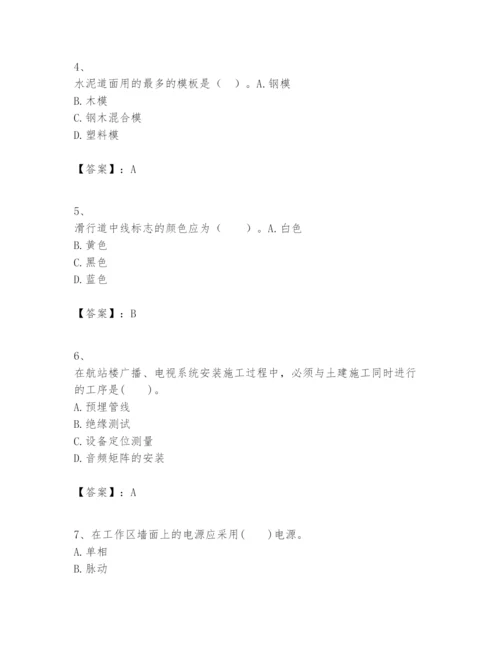 4、
水泥道面用的最多的模板是（ ）。A.钢模
B.木模
C.钢木混合模
D.塑料模

【答案】：A

5、
滑行道中线标志的颜色应为（ ）。A.白色
B.黄色
C.黑色
D.蓝色

【答案】：B

6、
在航站楼广播、电视系统安装施工过程中，必须与土建施工同时进行的工序是( )。
A.预埋管线
B.绝缘测试
C.设备定位测量
D.音频矩阵的安装

【答案】：A

7、在工作区墙面上的电源应采用( )电源。
A.单相
B.脉动